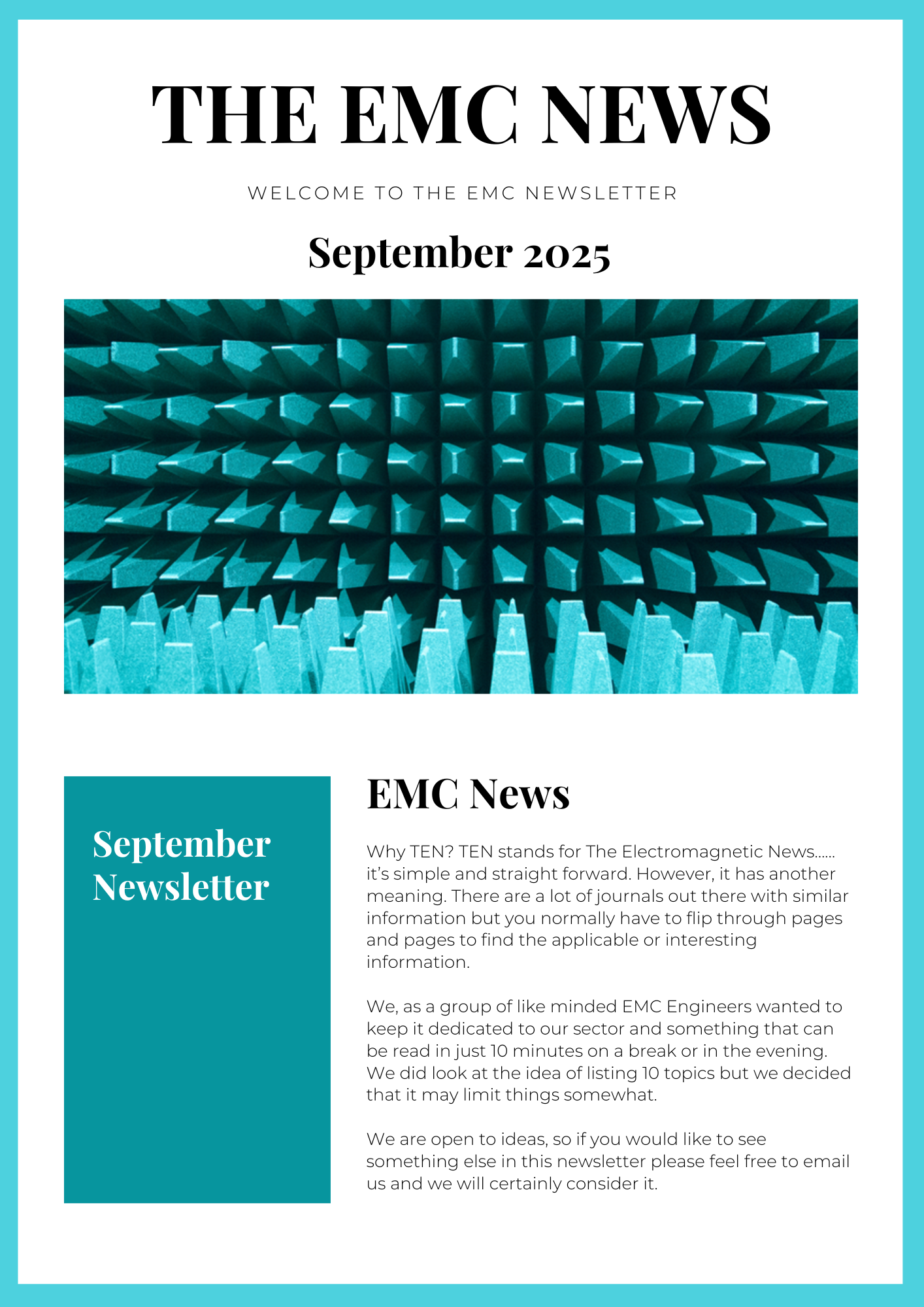 THE EMC NEWS

WELCOME TO THE EMC NEWSLETTER

September 2025

September Newsletter

EMC News

Why TEN? TEN stands for The Electromagnetic News...... it's simple and straight forward. However, it has another meaning. There are a lot of journals out there with similar information but you normally have to flip through pages and pages to find the applicable or interesting information.

We, as a group of like minded EMC Engineers wanted to keep it dedicated to our sector and something that can be read in just 10 minutes on a break or in the evening. We did look at the idea of listing 10 topics but we decided that it may limit things somewhat.

We are open to ideas, so if you would like to see something else in this newsletter please feel free to email us and we will certainly consider it.